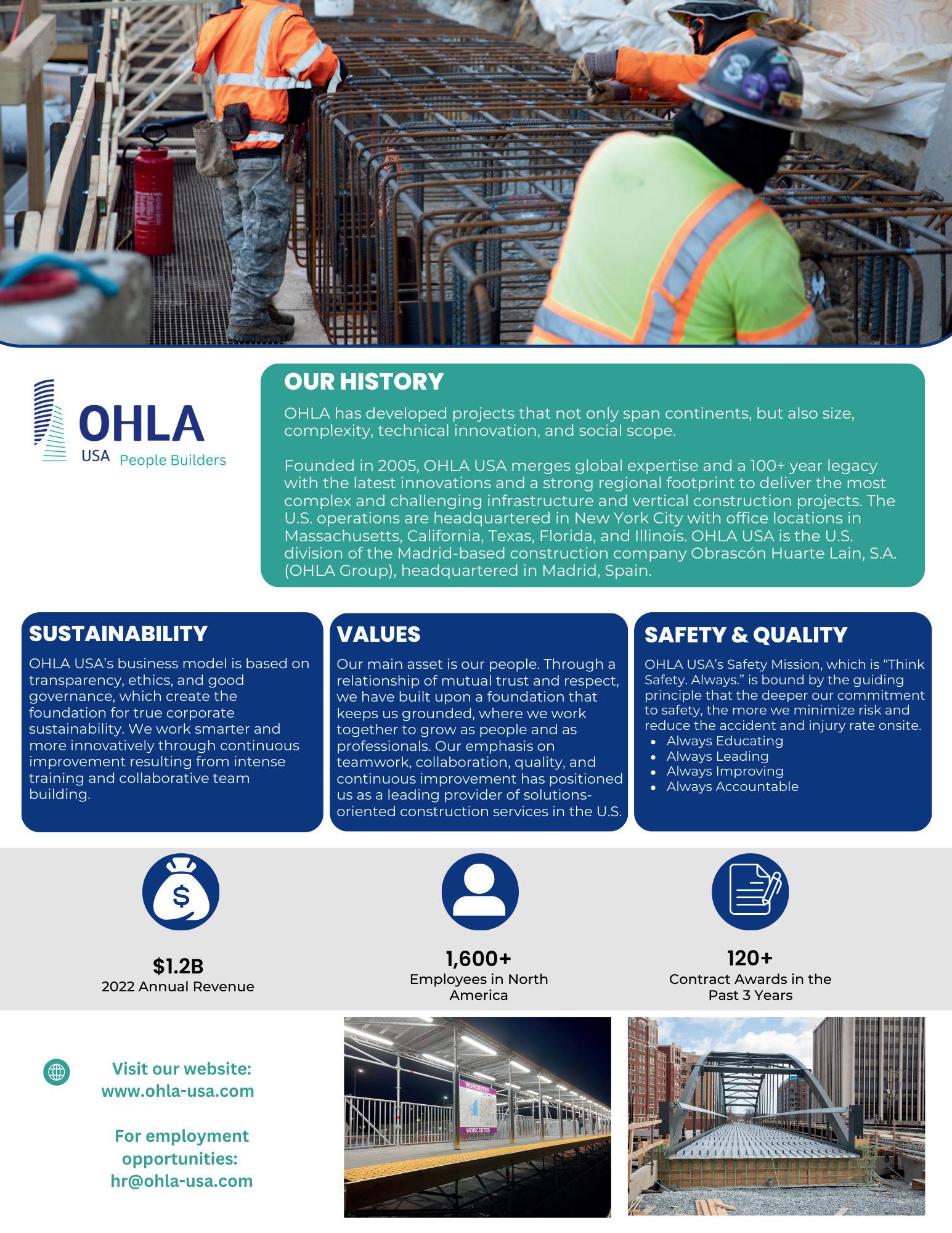 OHLA
USA People Builders

OUR HISTORY

OHLA has developed projects that not only span continents, but also size, complexity, technical innovation, and social scope.

Founded in 2005, OHLA USA merges global expertise and a 100+ year legacy with the latest innovations and a strong regional footprint to deliver the most complex and challenging infrastructure and vertical construction projects. The U.S. operations are headquartered in New York City with office locations in Massachusetts, California, Texas, Florida, and Illinois. OHLA USA is the U.S. division of the Madrid-based construction company Obrascón Huarte Lain, S.A. (OHLA Group), headquartered in Madrid, Spain.

SUSTAINABILITY

OHLA USA's business model is based on transparency, ethics, and good governance, which create the foundation for true corporate sustainability. We work smarter and more innovatively through continuous improvement resulting from intense training and collaborative team building.

VALUES

Our main asset is our people. Through a relationship of mutual trust and respect, we have built upon a foundation that keeps us grounded, where we work together to grow as people and as professionals. Our emphasis on teamwork, collaboration, quality, and continuous improvement has positioned us as a leading provider of solutions-oriented construction services in the U.S.

SAFETY & QUALITY

OHLA USA's Safety Mission, which is "Think Safety. Always." is bound by the guiding principle that the deeper our commitment to safety, the more we minimize risk and reduce the accident and injury rate onsite.
• Always Educating
• Always Leading
• Always Improving
• Always Accountable

$1.2B
2022 Annual Revenue

1,600+
Employees in North America

120+
Contract Awards in the Past 3 Years

Visit our website:
www.ohla-usa.com

For employment opportunities:
hr@ohla-usa.com

WORCESTER
WORCESTER